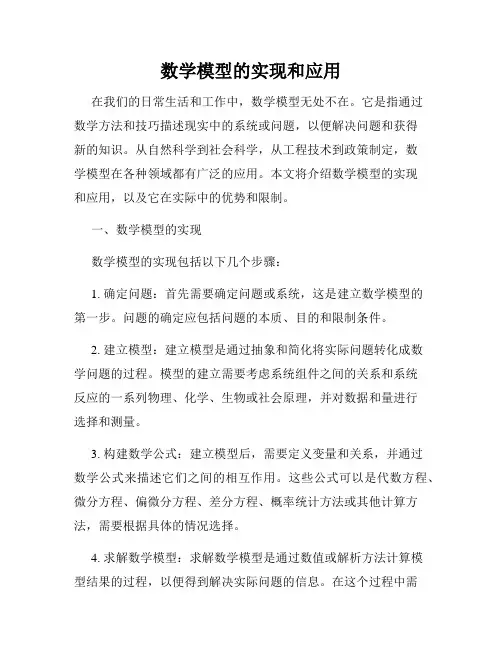 数学模型的实现和应用

在我们的日常生活和工作中，数学模型无处不在。它是指通过数学方法和技巧描述现实中的系统或问题，以便解决问题和获得新的知识。从自然科学到社会科学，从工程技术到政策制定，数学模型在各种领域都有广泛的应用。本文将介绍数学模型的实现和应用，以及它在实际中的优势和限制。

一、数学模型的实现

数学模型的实现包括以下几个步骤：

1. 确定问题：首先需要确定问题或系统，这是建立数学模型的第一步。问题的确定应包括问题的本质、目的和限制条件。

2. 建立模型：建立模型是通过抽象和简化将实际问题转化成数学问题的过程。模型的建立需要考虑系统组件之间的关系和系统反应的一系列物理、化学、生物或社会原理，并对数据和量进行选择和测量。

3. 构建数学公式：建立模型后，需要定义变量和关系，并通过数学公式来描述它们之间的相互作用。这些公式可以是代数方程、微分方程、偏微分方程、差分方程、概率统计方法或其他计算方法，需要根据具体的情况选择。

4. 求解数学模型：求解数学模型是通过数值或解析方法计算模型结果的过程，以便得到解决实际问题的信息。在这个过程中需